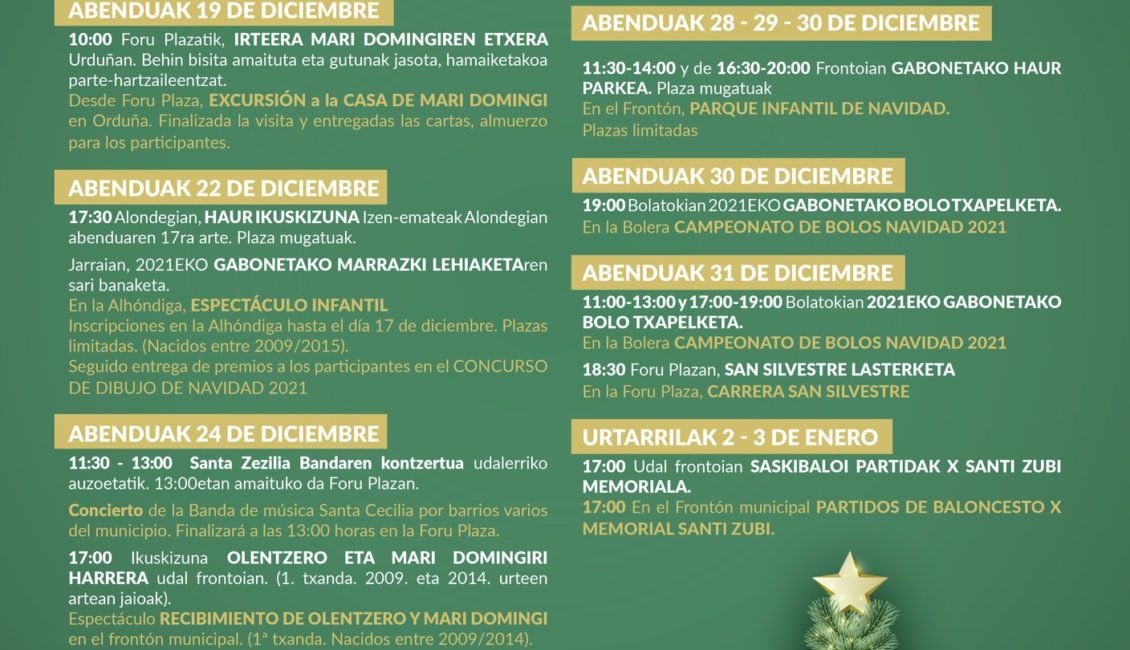 ABENDUAK 19 DE DICIEMBRE

10:00 Foru Plazatik, IRTEERA MARI DOMINGIREN ETXERA Urduñan. Behin bisita amaituta eta gutunak jasota, hamaiketakoa parte-hartzaileentzat.
Desde Foru Plaza, EXCURSIÓN a la CASA DE MARI DOMINGI en Orduña. Finalizada la visita y entregadas las cartas, almuerzo para los participantes.

ABENDUAK 22 DE DICIEMBRE

17:30 Alondegian, HAUR IKUSKIZUNA Izen-emateak Alondegian abenduaren 17ra arte. Plaza mugatuak.

Jarraian, 2021EKO GABONETAKO MARRAZKI LEHIAKETAren sari banaketa.
En la Alhóndiga, ESPECTÁCULO INFANTIL
Inscripciones en la Alhóndiga hasta el día 17 de diciembre. Plazas limitadas. (Nacidos entre 2009/2015).
Seguido entrega de premios a los participantes en el CONCURSO DE DIBUJO DE NAVIDAD 2021

ABENDUAK 24 DE DICIEMBRE

11:30 - 13:00 Santa Zezilia Bandaren kontzertua udalerriko auzoetatik. 13:00etan amaituko da Foru Plazan.

Concierto de la Banda de música Santa Cecilia por barrios varios del municipio. Finalizará a las 13:00 horas en la Foru Plaza.

17:00 Ikuskizuna OLENTZERO ETA MARI DOMINGIRI HARRERA udal frontoian. (1. txanda. 2009. eta 2014. urteen artean jaioak).
Espectáculo RECIBIMIENTO DE OLENTZERO Y MARI DOMINGI en el frontón municipal. (1ª txanda. Nacidos entre 2009/2014).

ABENDUAK 28 - 29 - 30 DE DICIEMBRE

11:30-14:00 y de 16:30-20:00 Frontoian GABONETAKO HAUR PARKEA. Plaza mugatuak
En el Frontón, PARQUE INFANTIL DE NAVIDAD.
Plazas limitadas

ABENDUAK 30 DE DICIEMBRE

19:00 Bolatokian 2021EKO GABONETAKO BOLO TXAPELKETA.
En la Bolera CAMPEONATO DE BOLOS NAVIDAD 2021

ABENDUAK 31 DE DICIEMBRE

11:00-13:00 y 17:00-19:00 Bolatokian 2021EKO GABONETAKO BOLO TXAPELKETA.
En la Bolera CAMPEONATO DE BOLOS NAVIDAD 2021

18:30 Foru Plazan, SAN SILVESTRE LASTERKETA
En la Foru Plaza, CARRERA SAN SILVESTRE

URTARRILAK 2 - 3 DE ENERO

17:00 Udal frontoian SASKIBALOI PARTIDAK X SANTI ZUBI MEMORIALA.
17:00 En el Frontón municipal PARTIDOS DE BALONCESTO X MEMORIAL SANTI ZUBI.